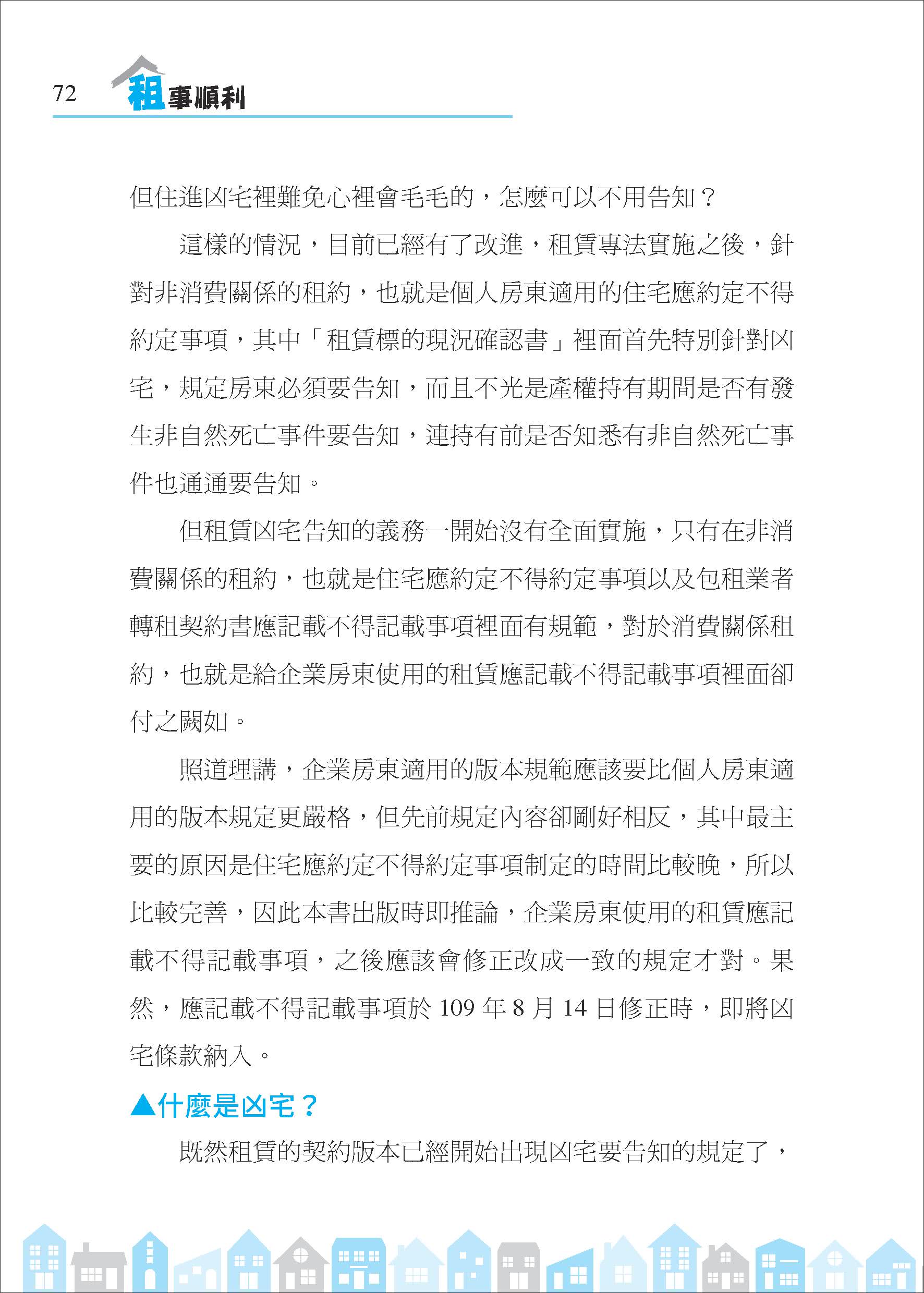 72 租事順利

但住進凶宅裡難免心裡會毛毛的，怎麼可以不用告知？

這樣的情況，目前已經有了改進，租賃專法實施之後，針對非消費關係的租約，也就是個人房東適用的住宅應約定不得約定事項，其中「租賃標的現況確認書」裡面首先特別針對凶宅，規定房東必須要告知，而且不光是產權持有期間是否有發生非自然死亡事件要告知，連持有前是否知悉有非自然死亡事件也通通要告知。

但租賃凶宅告知的義務一開始沒有全面實施，只有在非消費關係的租約，也就是住宅應約定不得約定事項以及包租業者轉租契約書應記載不得記載事項裡面有規範，對於消費關係租約，也就是給企業房東使用的租賃應記載不得記載事項裡面卻付之闕如。

照道理講，企業房東適用的版本規範應該要比個人房東適用的版本規定更嚴格，但先前規定內容卻剛好相反，其中最主要的原因是住宅應約定不得約定事項制定的時間比較晚，所以比較完善，因此本書出版時即推論，企業房東使用的租賃應記載不得記載事項，之後應該會修正改成一致的規定才對。果然，應記載不得記載事項於 109 年 8 月 14 日修正時，即將凶宅條款納入。

▲什麼是凶宅？

既然租賃的契約版本已經開始出現凶宅要告知的規定了，